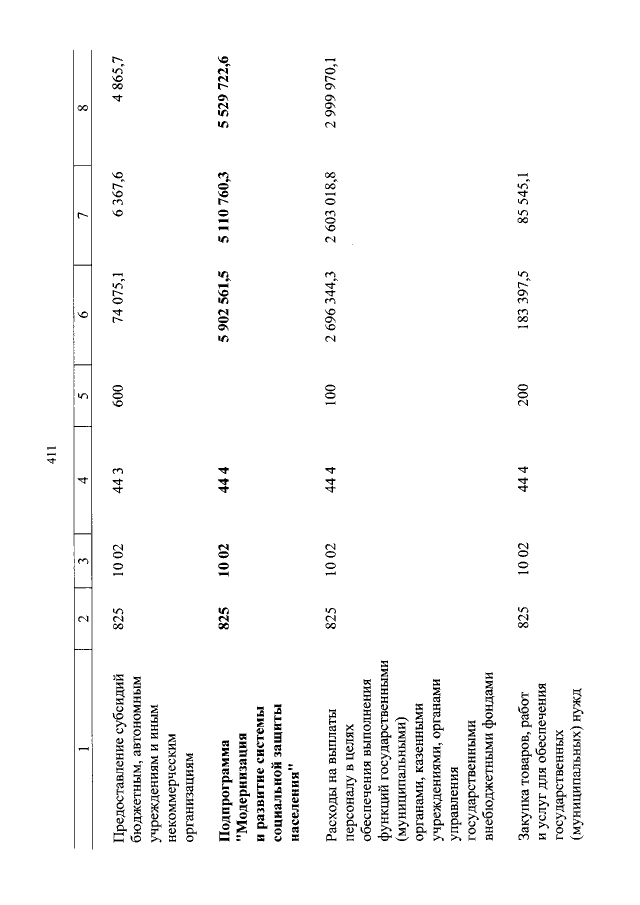 411

| 1 | 2 | 3 | 4 | 5 | 6 | 7 | 8 |
|---|---|---|---|---|---|---|---|
| Предоставление субсидий бюджетным, автономным учреждениям и иным некоммерческим организациям | 825 | 10 02 | 44 3 | 600 | 74 075,1 | 6 367,6 | 4 865,7 |
| **Подпрограмма "Модернизация и развитие системы социальной защиты населения"** | **825** | **10 02** | **44 4** | | **5 902 561,5** | **5 110 760,3** | **5 529 722,6** |
| Расходы на выплаты персоналу в целях обеспечения выполнения функций государственными (муниципальными) органами, казенными учреждениями, органами управления государственными внебюджетными фондами | 825 | 10 02 | 44 4 | 100 | 2 696 344,3 | 2 603 018,8 | 2 999 970,1 |
| Закупка товаров, работ и услуг для обеспечения государственных (муниципальных) нужд | 825 | 10 02 | 44 4 | 200 | 183 397,5 | 85 545,1 | |